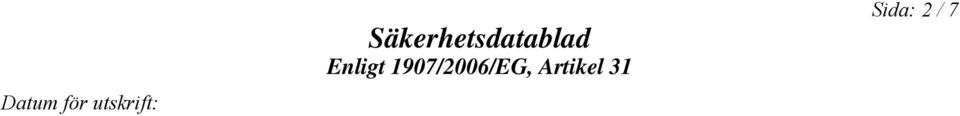 Sida: 2 / 7

Säkerhetsdatablad
Enligt 1907/2006/EG, Artikel 31

Datum för utskrift: